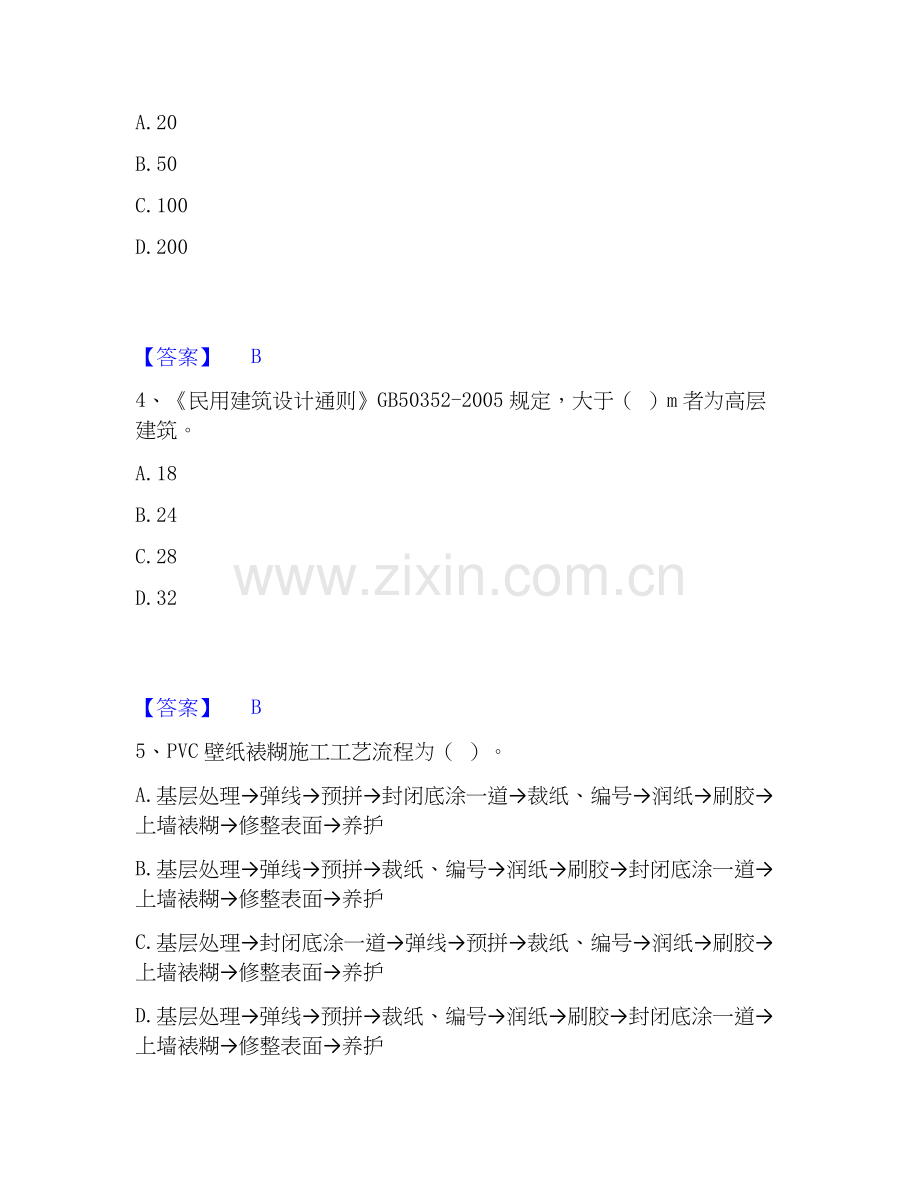 A. 20

B. 50

C. 100

D. 200

【答案】 B

4、《民用建筑设计通则》GB50352-2005 规定，大于（ ）m 者为高层建筑。

A. 18

B. 24

C. 28

D. 32

www.zixin.com.cn

【答案】 B

5、PVC 壁纸裱糊施工工艺流程为（ ）。

A. 基层处理→弹线→预拼→封闭底涂一道→裁纸、编号→润纸→刷胶→上墙裱糊→修整表面→养护

B. 基层处理→弹线→预拼→裁纸、编号→润纸→刷胶→封闭底涂一道→上墙裱糊→修整表面→养护

C. 基层处理→封闭底涂一道→弹线→预拼→裁纸、编号→润纸→刷胶→上墙裱糊→修整表面→养护

D. 基层处理→弹线→预拼→裁纸、编号→润纸→刷胶→封闭底涂一道→上墙裱糊→修整表面→养护